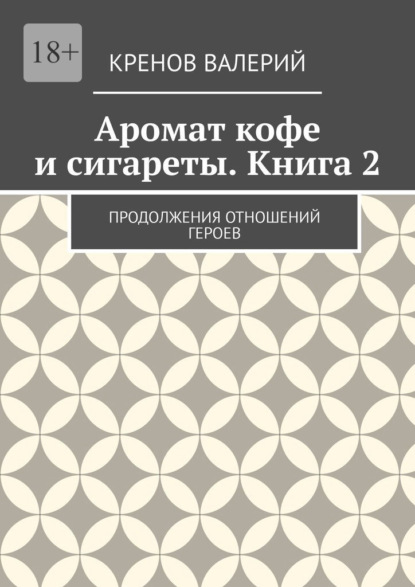 18+

КРЕНОВ ВАЛЕРИЙ

Аромат кофе и сигареты. Книга 2

ПРОДОЛЖЕНИЯ ОТНОШЕНИЙ ГЕРОЕВ